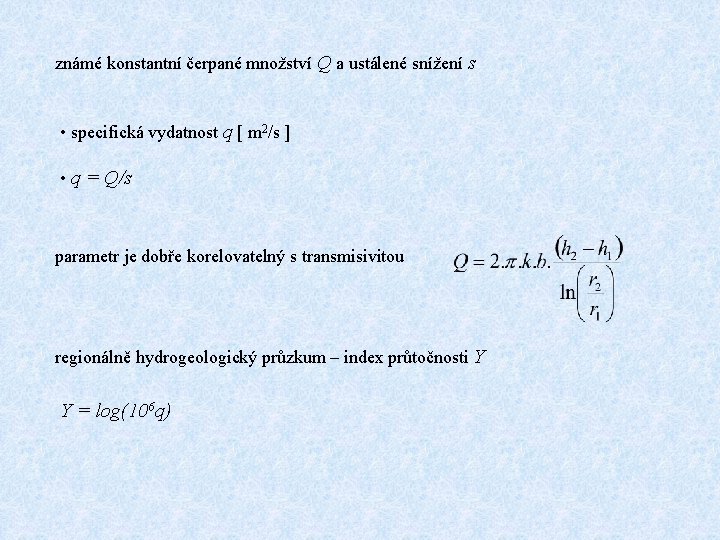 známé konstantní čerpané množství Q a ustálené snížení s

• specifická vydatnost q [ $m^2/s$ ]

• $q = Q/s$

parametr je dobře korelovatelný s transmisivitou

$Q = 2.\pi.k.b.\frac{(h_2 - h_1)}{\ln\left(\frac{r_2}{r_1}\right)}$

regionálně hydrogeologický průzkum – index průtočnosti Y

$Y = log(10^6 q)$